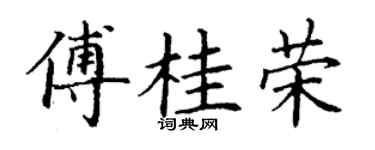 傅桂荣
词典网